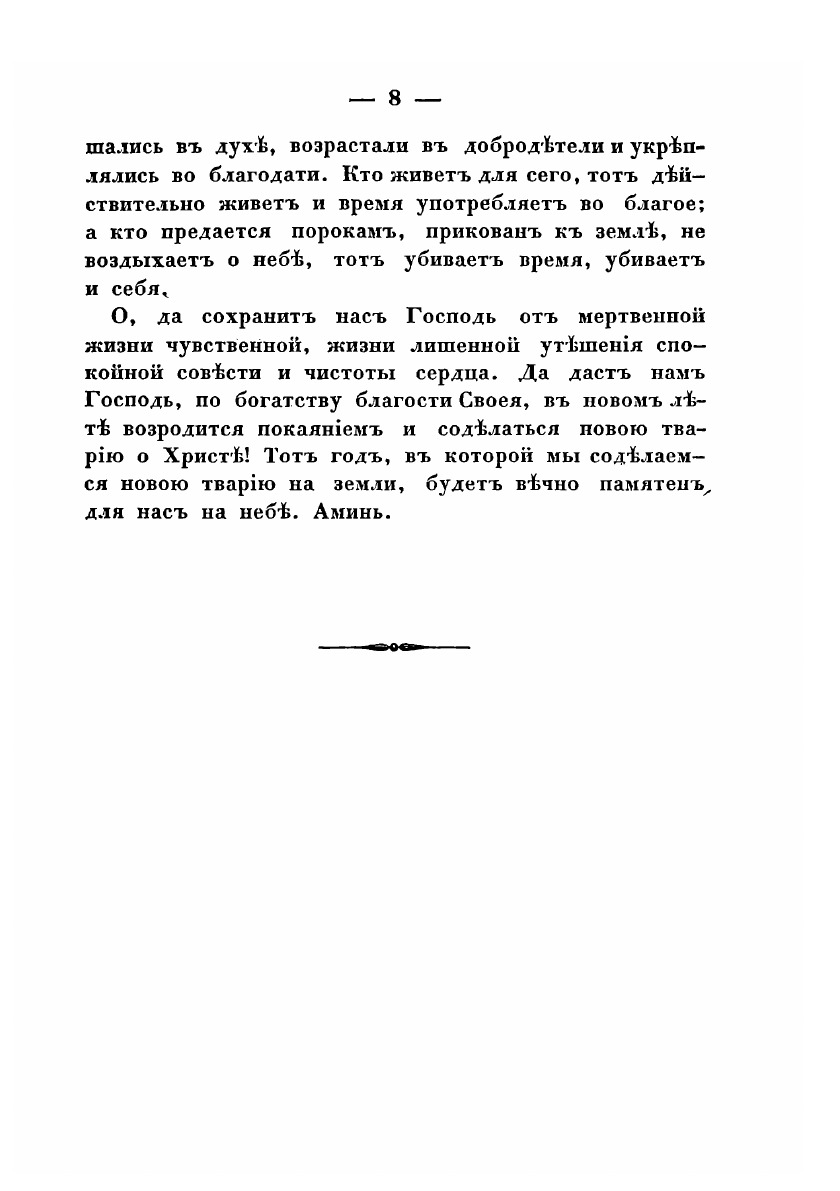 — 8 —

шались въ духѣ, возрастали въ добродѣтели и укрѣплялись во благодати. Кто живетъ для сего, тотъ дѣйствительно живетъ и время употребляетъ во благое; а кто предается порокамъ, прикованъ къ землѣ, не воздыхаетъ о небѣ, тотъ убиваетъ время, убиваетъ и себя.

О, да сохранитъ насъ Господь отъ мертвенной жизни чувственной, жизни лишенной утѣшенія спокойной совѣсти и чистоты сердца. Да дастъ намъ Господь, по богатству благости Своея, въ новомъ лѣтѣ возродится покаяніемъ и содѣлаться новою тварію о Христѣ! Тотъ годъ, въ которой мы содѣлаемся новою тварію на земли, будетъ вѣчно памятенъ, для насъ на небѣ. Аминь.